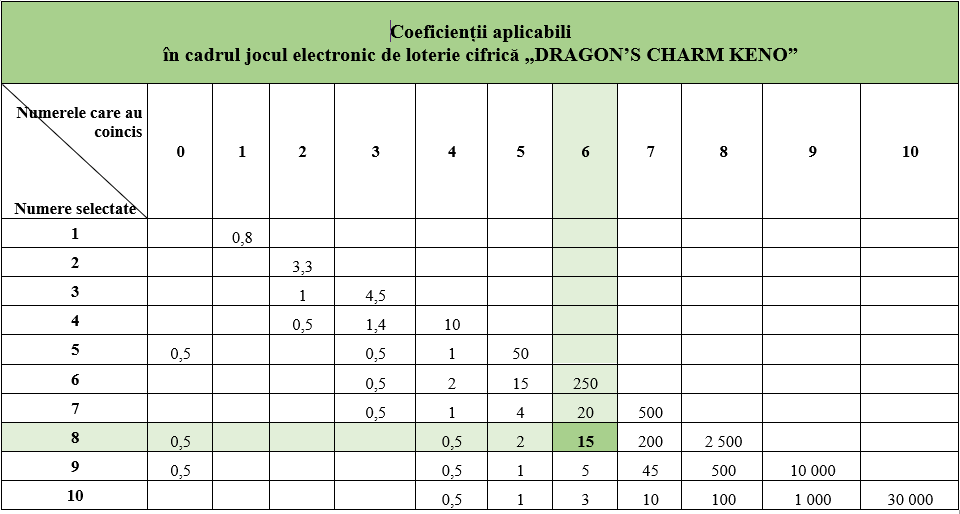 Coeficienții aplicabili
în cadrul jocul electronic de loterie cifrică „DRAGON’S CHARM KENO”

| Numerele care au coincis / Numere selectate | 0 | 1 | 2 | 3 | 4 | 5 | 6 | 7 | 8 | 9 | 10 |
|---|---|---|---|---|---|---|---|---|---|---|---|
| 1 | | 0,8 | | | | | | | | | |
| 2 | | | 3,3 | | | | | | | | |
| 3 | | | 1 | 4,5 | | | | | | | |
| 4 | | | 0,5 | 1,4 | 10 | | | | | | |
| 5 | 0,5 | | | 0,5 | 1 | 50 | | | | | |
| 6 | | | | 0,5 | 2 | 15 | 250 | | | | |
| 7 | | | | 0,5 | 1 | 4 | 20 | 500 | | | |
| 8 | 0,5 | | | | 0,5 | 2 | 15 | 200 | 2 500 | | |
| 9 | 0,5 | | | | 0,5 | 1 | 5 | 45 | 500 | 10 000 | |
| 10 | | | | | 0,5 | 1 | 3 | 10 | 100 | 1 000 | 30 000 |